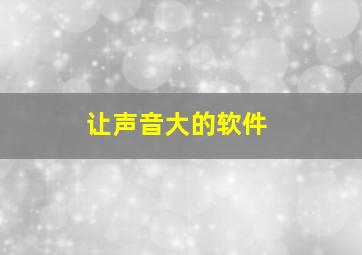 让声音大的软件